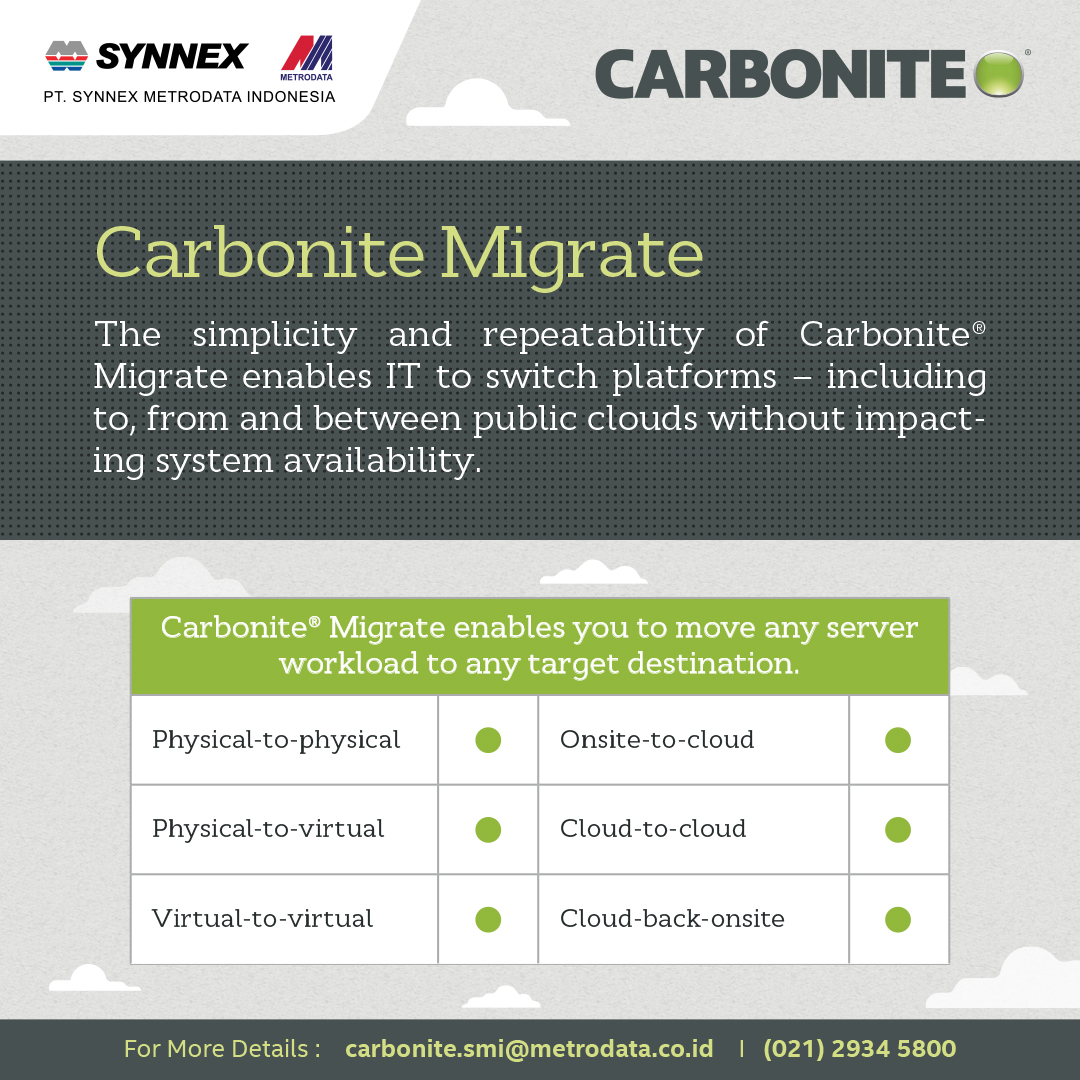 SYNNEX METRODATA
PT. SYNNEX METRODATA INDONESIA

CARBONITE®

Carbonite Migrate

The simplicity and repeatability of Carbonite® Migrate enables IT to switch platforms – including to, from and between public clouds without impacting system availability.

| Carbonite® Migrate enables you to move any server workload to any target destination. | | | |
|---|---|---|---|
| Physical-to-physical | ● | Onsite-to-cloud | ● |
| Physical-to-virtual | ● | Cloud-to-cloud | ● |
| Virtual-to-virtual | ● | Cloud-back-onsite | ● |

For More Details : carbonite.smi@metrodata.co.id | (021) 2934 5800